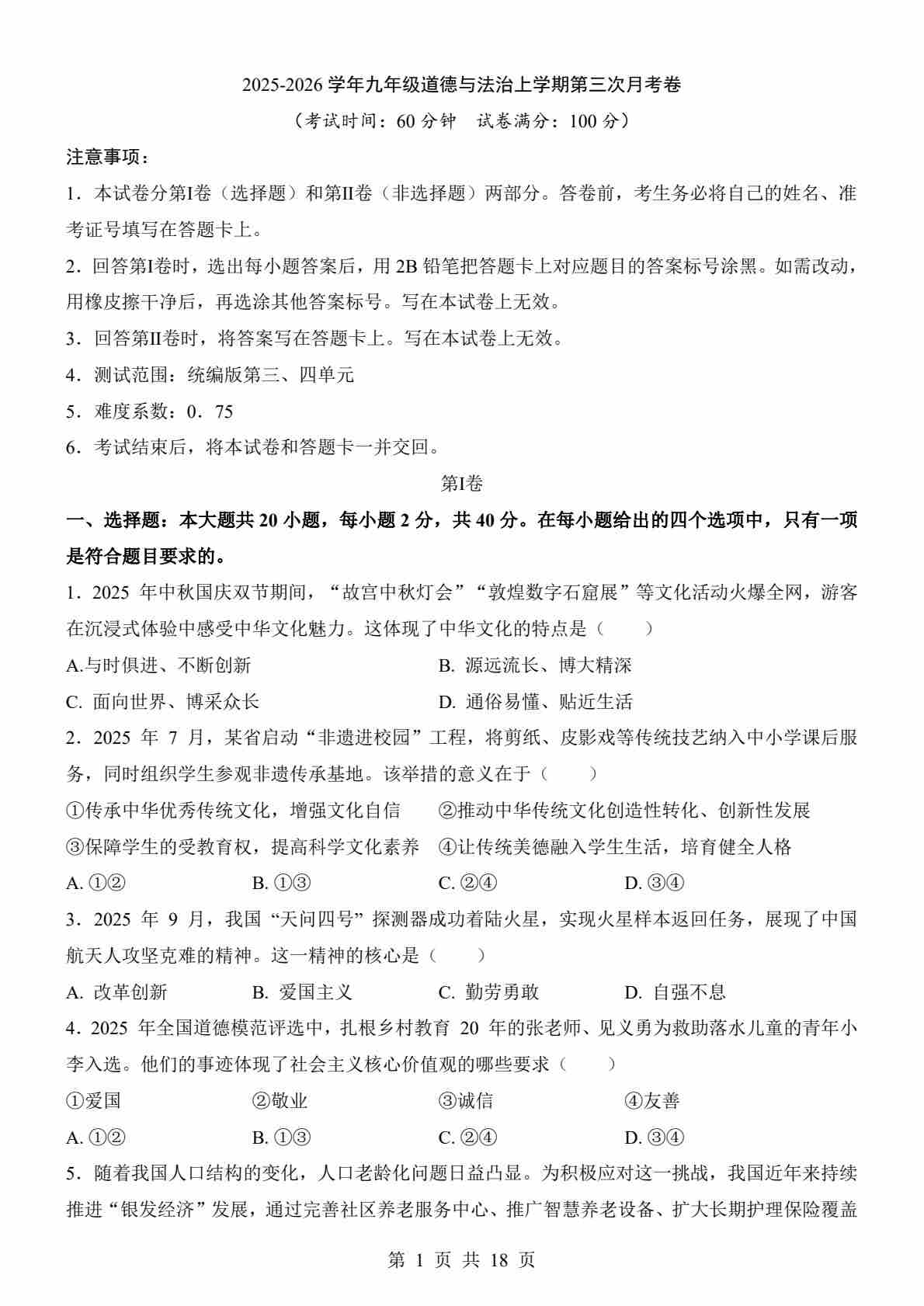 2025-2026 学年九年级道德与法治上学期第三次月考卷

（考试时间：60 分钟　试卷满分：100 分）

注意事项：

1．本试卷分第I卷（选择题）和第II卷（非选择题）两部分。答卷前，考生务必将自己的姓名、准考证号填写在答题卡上。

2．回答第I卷时，选出每小题答案后，用 2B 铅笔把答题卡上对应题目的答案标号涂黑。如需改动，用橡皮擦干净后，再选涂其他答案标号。写在本试卷上无效。

3．回答第II卷时，将答案写在答题卡上。写在本试卷上无效。

4．测试范围：统编版第三、四单元

5．难度系数：0．75

6．考试结束后，将本试卷和答题卡一并交回。

第I卷

一、选择题：本大题共 20 小题，每小题 2 分，共 40 分。在每小题给出的四个选项中，只有一项是符合题目要求的。

1．2025 年中秋国庆双节期间，“故宫中秋灯会”“敦煌数字石窟展”等文化活动火爆全网，游客在沉浸式体验中感受中华文化魅力。这体现了中华文化的特点是（　　）

A.与时俱进、不断创新　　B. 源远流长、博大精深

C. 面向世界、博采众长　　D. 通俗易懂、贴近生活

2．2025 年 7 月，某省启动“非遗进校园”工程，将剪纸、皮影戏等传统技艺纳入中小学课后服务，同时组织学生参观非遗传承基地。该举措的意义在于（　　）

①传承中华优秀传统文化，增强文化自信　②推动中华传统文化创造性转化、创新性发展

③保障学生的受教育权，提高科学文化素养　④让传统美德融入学生生活，培育健全人格

A. ①②　B. ①③　C. ②④　D. ③④

3．2025 年 9 月，我国“天问四号”探测器成功着陆火星，实现火星样本返回任务，展现了中国航天人攻坚克难的精神。这一精神的核心是（　　）

A. 改革创新　B. 爱国主义　C. 勤劳勇敢　D. 自强不息

4．2025 年全国道德模范评选中，扎根乡村教育 20 年的张老师、见义勇为救助落水儿童的青年小李入选。他们的事迹体现了社会主义核心价值观的哪些要求（　　）

①爱国　②敬业　③诚信　④友善

A. ①②　B. ①③　C. ②④　D. ③④

5．随着我国人口结构的变化，人口老龄化问题日益凸显。为积极应对这一挑战，我国近年来持续推进“银发经济”发展，通过完善社区养老服务中心、推广智慧养老设备、扩大长期护理保险覆盖

第 1 页 共 18 页